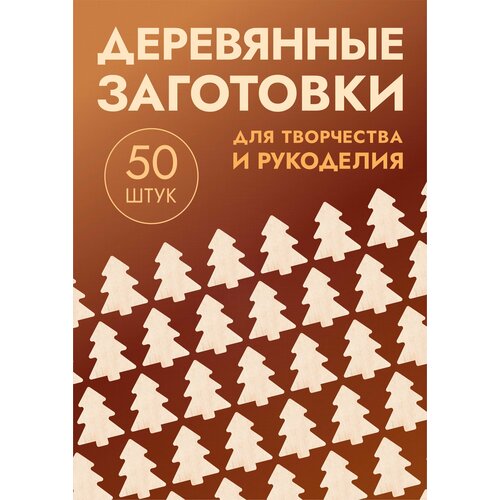 ДЕРЕВЯННЫЕ ЗАГОТОВКИ

ДЛЯ ТВОРЧЕСТВА И РУКОДЕЛИЯ

50 ШТУК